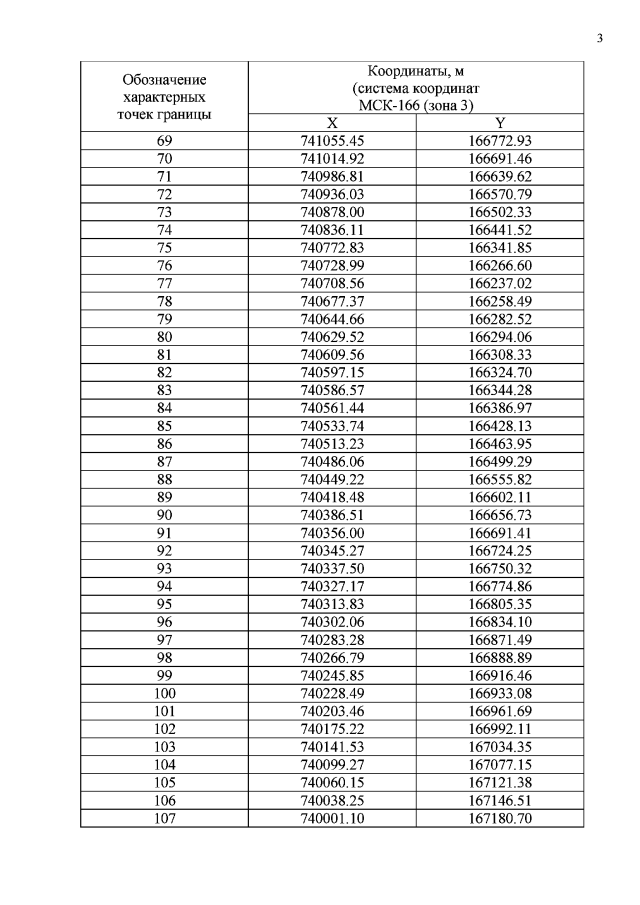 3

| Обозначение характерных точек границы | Координаты, м (система координат МСК-166 (зона 3) | |
|---|---|---|
| | X | Y |
| 69 | 741055.45 | 166772.93 |
| 70 | 741014.92 | 166691.46 |
| 71 | 740986.81 | 166639.62 |
| 72 | 740936.03 | 166570.79 |
| 73 | 740878.00 | 166502.33 |
| 74 | 740836.11 | 166441.52 |
| 75 | 740772.83 | 166341.85 |
| 76 | 740728.99 | 166266.60 |
| 77 | 740708.56 | 166237.02 |
| 78 | 740677.37 | 166258.49 |
| 79 | 740644.66 | 166282.52 |
| 80 | 740629.52 | 166294.06 |
| 81 | 740609.56 | 166308.33 |
| 82 | 740597.15 | 166324.70 |
| 83 | 740586.57 | 166344.28 |
| 84 | 740561.44 | 166386.97 |
| 85 | 740533.74 | 166428.13 |
| 86 | 740513.23 | 166463.95 |
| 87 | 740486.06 | 166499.29 |
| 88 | 740449.22 | 166555.82 |
| 89 | 740418.48 | 166602.11 |
| 90 | 740386.51 | 166656.73 |
| 91 | 740356.00 | 166691.41 |
| 92 | 740345.27 | 166724.25 |
| 93 | 740337.50 | 166750.32 |
| 94 | 740327.17 | 166774.86 |
| 95 | 740313.83 | 166805.35 |
| 96 | 740302.06 | 166834.10 |
| 97 | 740283.28 | 166871.49 |
| 98 | 740266.79 | 166888.89 |
| 99 | 740245.85 | 166916.46 |
| 100 | 740228.49 | 166933.08 |
| 101 | 740203.46 | 166961.69 |
| 102 | 740175.22 | 166992.11 |
| 103 | 740141.53 | 167034.35 |
| 104 | 740099.27 | 167077.15 |
| 105 | 740060.15 | 167121.38 |
| 106 | 740038.25 | 167146.51 |
| 107 | 740001.10 | 167180.70 |